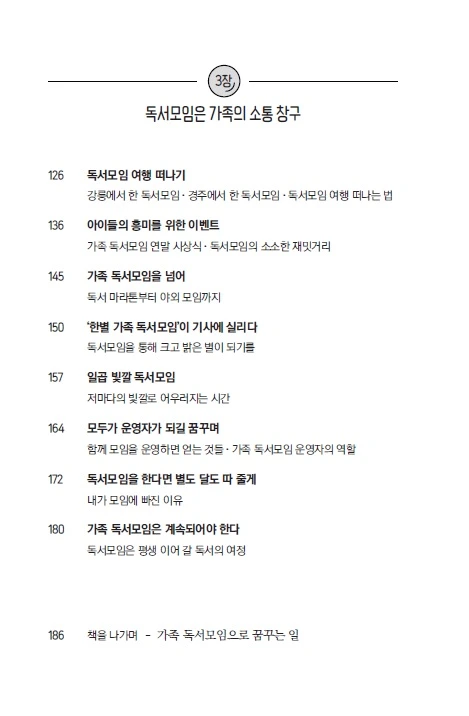 3장

독서모임은 가족의 소통 창구

126 독서모임 여행 떠나기
강릉에서 한 독서모임 · 경주에서 한 독서모임 · 독서모임 여행 떠나는 법

136 아이들의 흥미를 위한 이벤트
가족 독서모임 연말 시상식 · 독서모임의 소소한 재밋거리

145 가족 독서모임을 넘어
독서 마라톤부터 야외 모임까지

150 '한별 가족 독서모임'이 기사에 실리다
독서모임을 통해 크고 밝은 별이 되기를

157 일곱 빛깔 독서모임
저마다의 빛깔로 어우러지는 시간

164 모두가 운영자가 되길 꿈꾸며
함께 모임을 운영하면 얻는 것들 · 가족 독서모임 운영자의 역할

172 독서모임을 한다면 별도 달도 따 줄게
내가 모임에 빠진 이유

180 가족 독서모임은 계속되어야 한다
독서모임은 평생 이어 갈 독서의 여정

186 책을 나가며 - 가족 독서모임으로 꿈꾸는 일